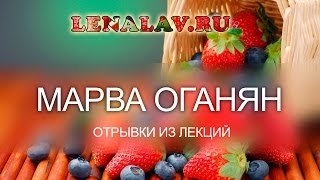 LENALAV.RU

МАРВА ОГАНЯН

ОТРЫВКИ ИЗ ЛЕКЦИЙ